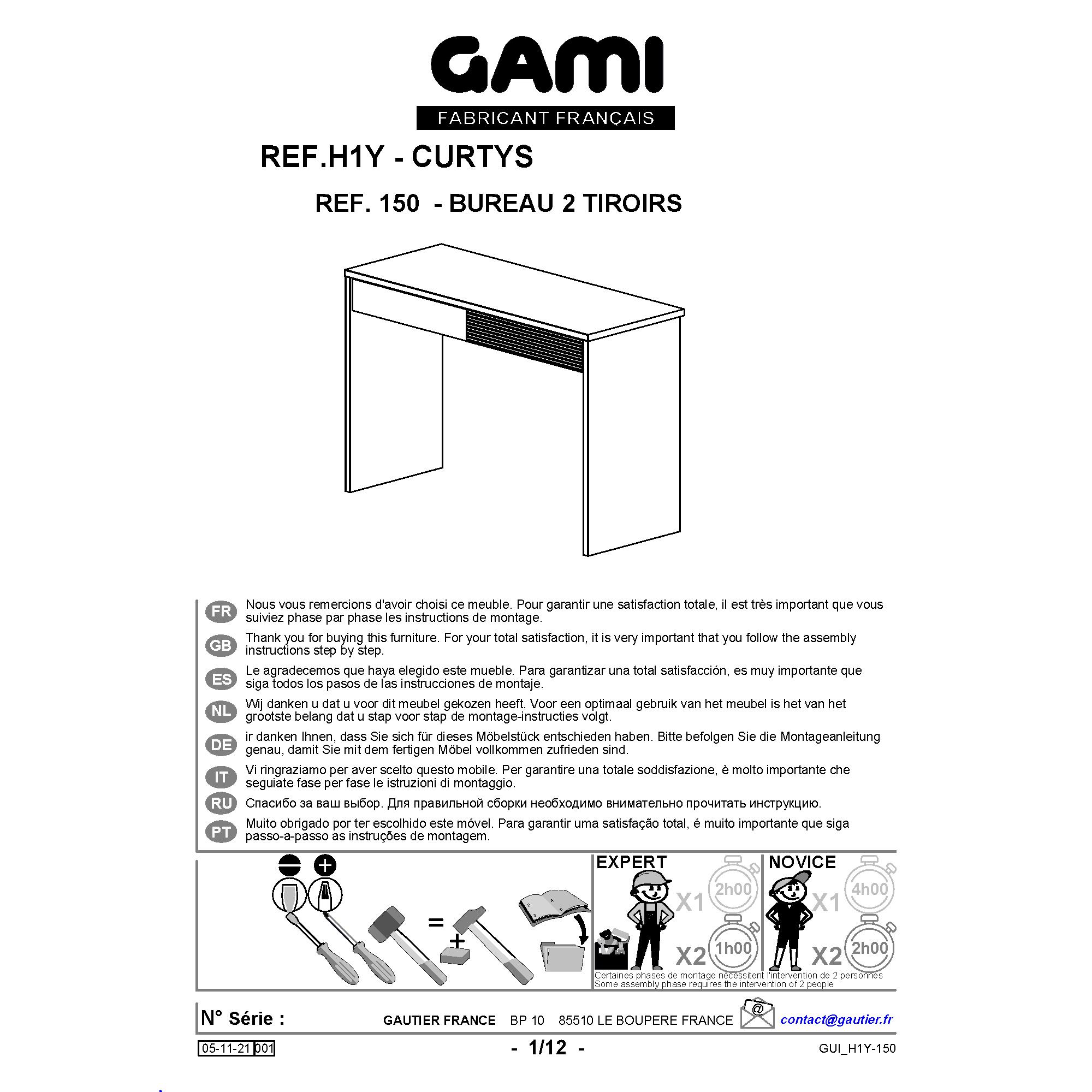 GAMI
FABRICANT FRANÇAIS

REF.H1Y - CURTYS

REF. 150 - BUREAU 2 TIROIRS

FR Nous vous remercions d'avoir choisi ce meuble. Pour garantir une satisfaction totale, il est très important que vous suiviez phase par phase les instructions de montage.

GB Thank you for buying this furniture. For your total satisfaction, it is very important that you follow the assembly instructions step by step.

ES Le agradecemos que haya elegido este mueble. Para garantizar una total satisfacción, es muy importante que siga todos los pasos de las instrucciones de montaje.

NL Wij danken u dat u voor dit meubel gekozen heeft. Voor een optimaal gebruik van het meubel is het van het grootste belang dat u stap voor stap de montage-instructies volgt.

DE ir danken Ihnen, dass Sie sich für dieses Möbelstück entschieden haben. Bitte befolgen Sie die Montageanleitung genau, damit Sie mit dem fertigen Möbel vollkommen zufrieden sind.

IT Vi ringraziamo per aver scelto questo mobile. Per garantire una totale soddisfazione, è molto importante che seguiate fase per fase le istruzioni di montaggio.

RU Спасибо за ваш выбор. Для правильной сборки необходимо внимательно прочитать инструкцию.

PT Muito obrigado por ter escolhido este móvel. Para garantir uma satisfação total, é muito importante que siga passo-a-passo as instruções de montagem.

=
+

EXPERT
X1 2h00
X2 1h00

NOVICE
X1 4h00
X2 2h00

Certaines phases de montage nécessitent l'intervention de 2 personnes
Some assembly phase requires the intervention of 2 people

N° Série :

GAUTIER FRANCE BP 10 85510 LE BOUPERE FRANCE

@

contact@gautier.fr

05-11-21 001

- 1/12 -

GUI_H1Y-150